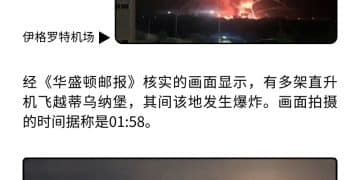 伊格罗特机场 ▶

经《华盛顿邮报》核实的画面显示，有多架直升机飞越蒂乌纳堡，其间该地发生爆炸。画面拍摄的时间据称是01:58。